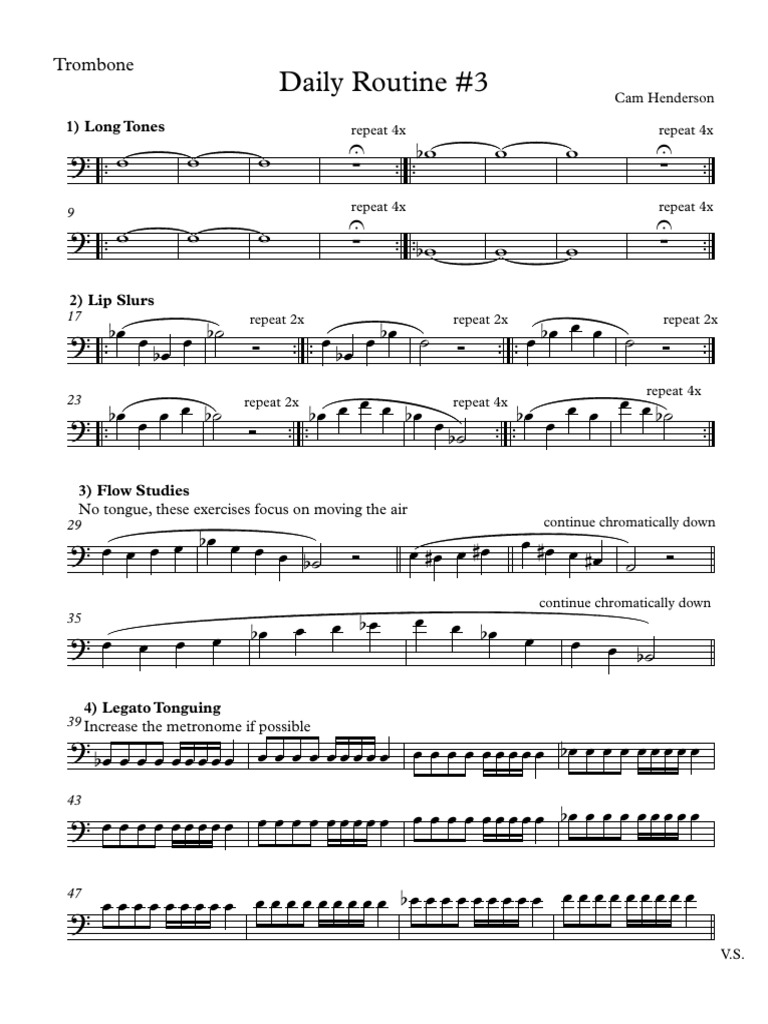 Trombone

Daily Routine #3

Cam Henderson

1) Long Tones

repeat 4x

repeat 4x

9

repeat 4x

repeat 4x

2) Lip Slurs

17

repeat 2x

repeat 2x

repeat 2x

23

repeat 2x

repeat 4x

repeat 4x

3) Flow Studies

No tongue, these exercises focus on moving the air

29

continue chromatically down

35

continue chromatically down

4) Legato Tonguing

39 Increase the metronome if possible

43

47

V.S.